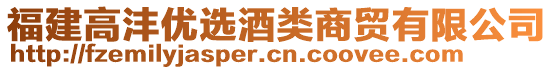 福建高沣优选酒类商贸有限公司
http://fzemilyjasper.cn.coovee.com